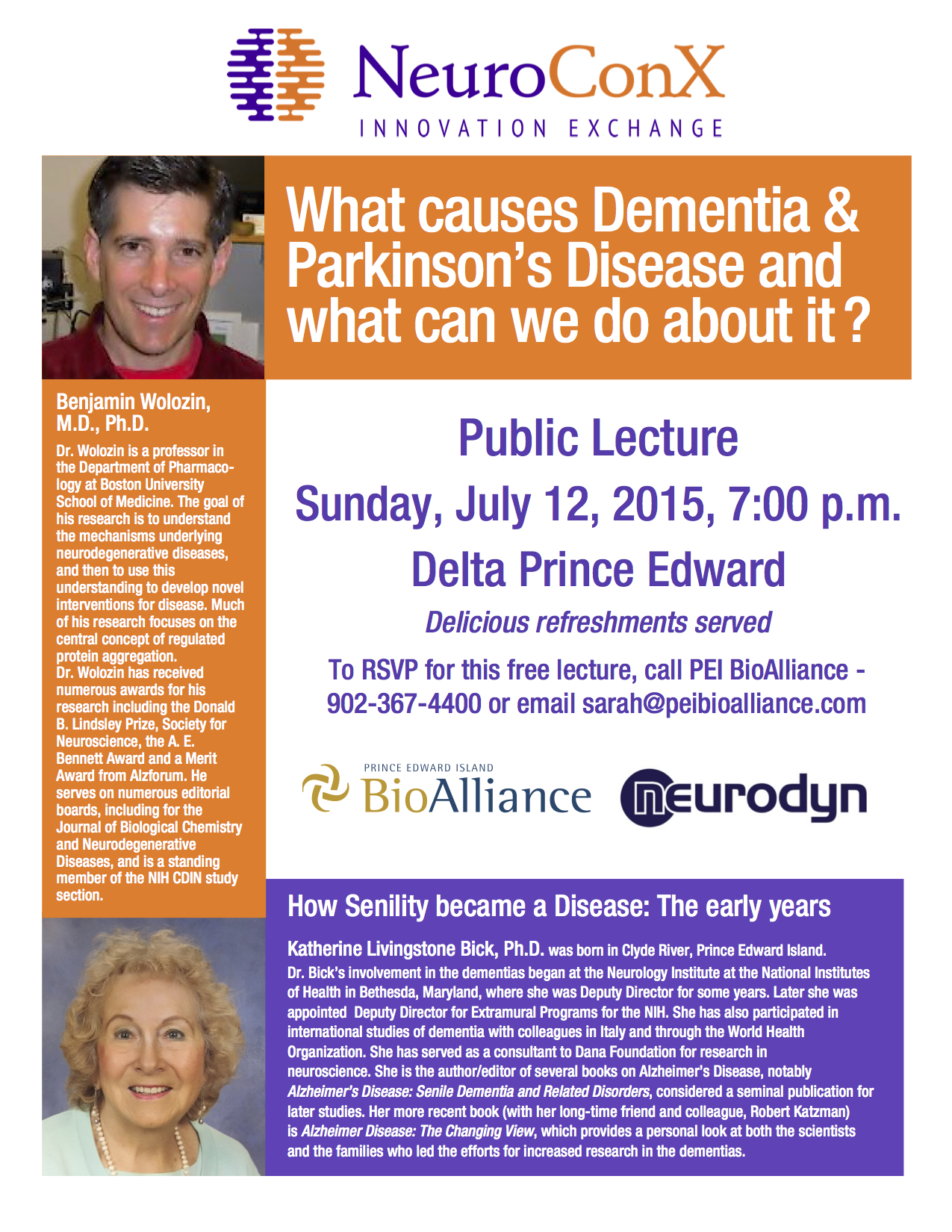 NeuroConX
INNOVATION EXCHANGE

What causes Dementia & Parkinson's Disease and what can we do about it ?

Benjamin Wolozin, M.D., Ph.D.
Dr. Wolozin is a professor in the Department of Pharmacology at Boston University School of Medicine. The goal of his research is to understand the mechanisms underlying neurodegenerative diseases, and then to use this understanding to develop novel interventions for disease. Much of his research focuses on the central concept of regulated protein aggregation.
Dr. Wolozin has received numerous awards for his research including the Donald B. Lindsley Prize, Society for Neuroscience, the A. E. Bennett Award and a Merit Award from Alzforum. He serves on numerous editorial boards, including for the Journal of Biological Chemistry and Neurodegenerative Diseases, and is a standing member of the NIH CDIN study section.

Public Lecture
Sunday, July 12, 2015, 7:00 p.m.
Delta Prince Edward
Delicious refreshments served
To RSVP for this free lecture, call PEI BioAlliance - 902-367-4400 or email sarah@peibioalliance.com

PRINCE EDWARD ISLAND
BioAlliance
neurodyn

How Senility became a Disease: The early years
Katherine Livingstone Bick, Ph.D. was born in Clyde River, Prince Edward Island. Dr. Bick's involvement in the dementias began at the Neurology Institute at the National Institutes of Health in Bethesda, Maryland, where she was Deputy Director for some years. Later she was appointed Deputy Director for Extramural Programs for the NIH. She has also participated in international studies of dementia with colleagues in Italy and through the World Health Organization. She has served as a consultant to Dana Foundation for research in neuroscience. She is the author/editor of several books on Alzheimer's Disease, notably Alzheimer's Disease: Senile Dementia and Related Disorders, considered a seminal publication for later studies. Her more recent book (with her long-time friend and colleague, Robert Katzman) is Alzheimer Disease: The Changing View, which provides a personal look at both the scientists and the families who led the efforts for increased research in the dementias.